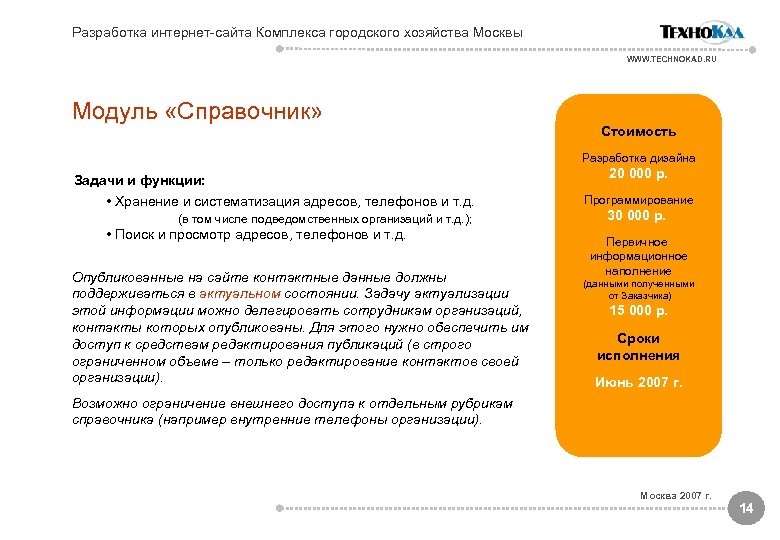 Разработка интернет-сайта Комплекса городского хозяйства Москвы

ТЕХНОКАД
WWW.TECHNOKAD.RU

Модуль «Справочник»

Задачи и функции:

• Хранение и систематизация адресов, телефонов и т.д. (в том числе подведомственных организаций и т.д.);
• Поиск и просмотр адресов, телефонов и т.д.

Опубликованные на сайте контактные данные должны поддерживаться в актуальном состоянии. Задачу актуализации этой информации можно делегировать сотрудникам организаций, контакты которых опубликованы. Для этого нужно обеспечить им доступ к средствам редактирования публикаций (в строго ограниченном объеме – только редактирование контактов своей организации).

Возможно ограничение внешнего доступа к отдельным рубрикам справочника (например внутренние телефоны организации).

Стоимость

Разработка дизайна
20 000 р.

Программирование
30 000 р.

Первичное информационное наполнение
(данными полученными от Заказчика)
15 000 р.

Сроки исполнения

Июнь 2007 г.

Москва 2007 г.

14